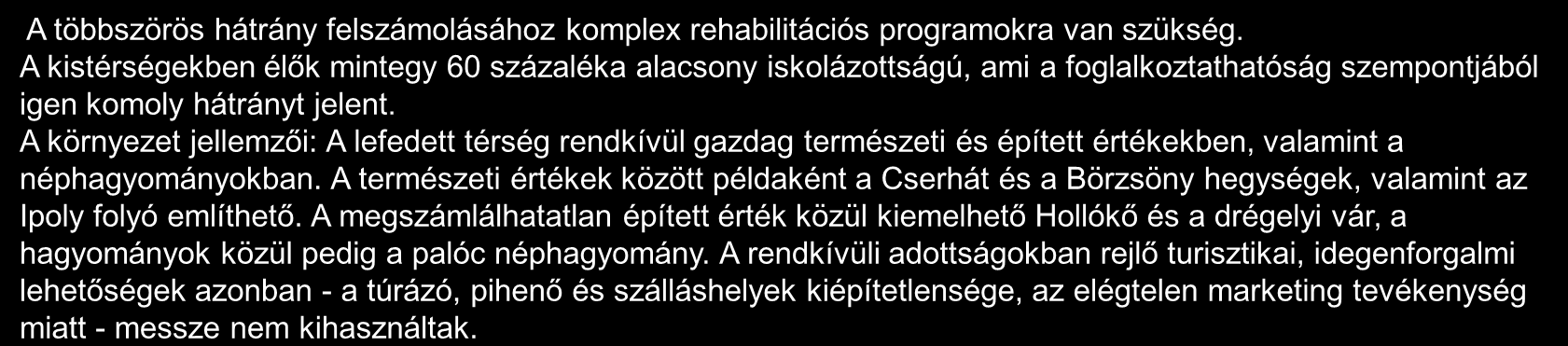 A többszörös hátrány felszámolásához komplex rehabilitációs programokra van szükség.
A kistérségekben élők mintegy 60 százaléka alacsony iskolázottságú, ami a foglalkoztathatóság szempontjából igen komoly hátrányt jelent.
A környezet jellemzői: A lefedett térség rendkívül gazdag természeti és épített értékekben, valamint a néphagyományokban. A természeti értékek között példaként a Cserhát és a Börzsöny hegységek, valamint az Ipoly folyó említhető. A megszámlálhatatlan épített érték közül kiemelhető Hollókő és a drégelyi vár, a hagyományok közül pedig a palóc néphagyomány. A rendkívüli adottságokban rejlő turisztikai, idegenforgalmi lehetőségek azonban - a túrázó, pihenő és szálláshelyek kiépítetlensége, az elégtelen marketing tevékenység miatt - messze nem kihasználtak.